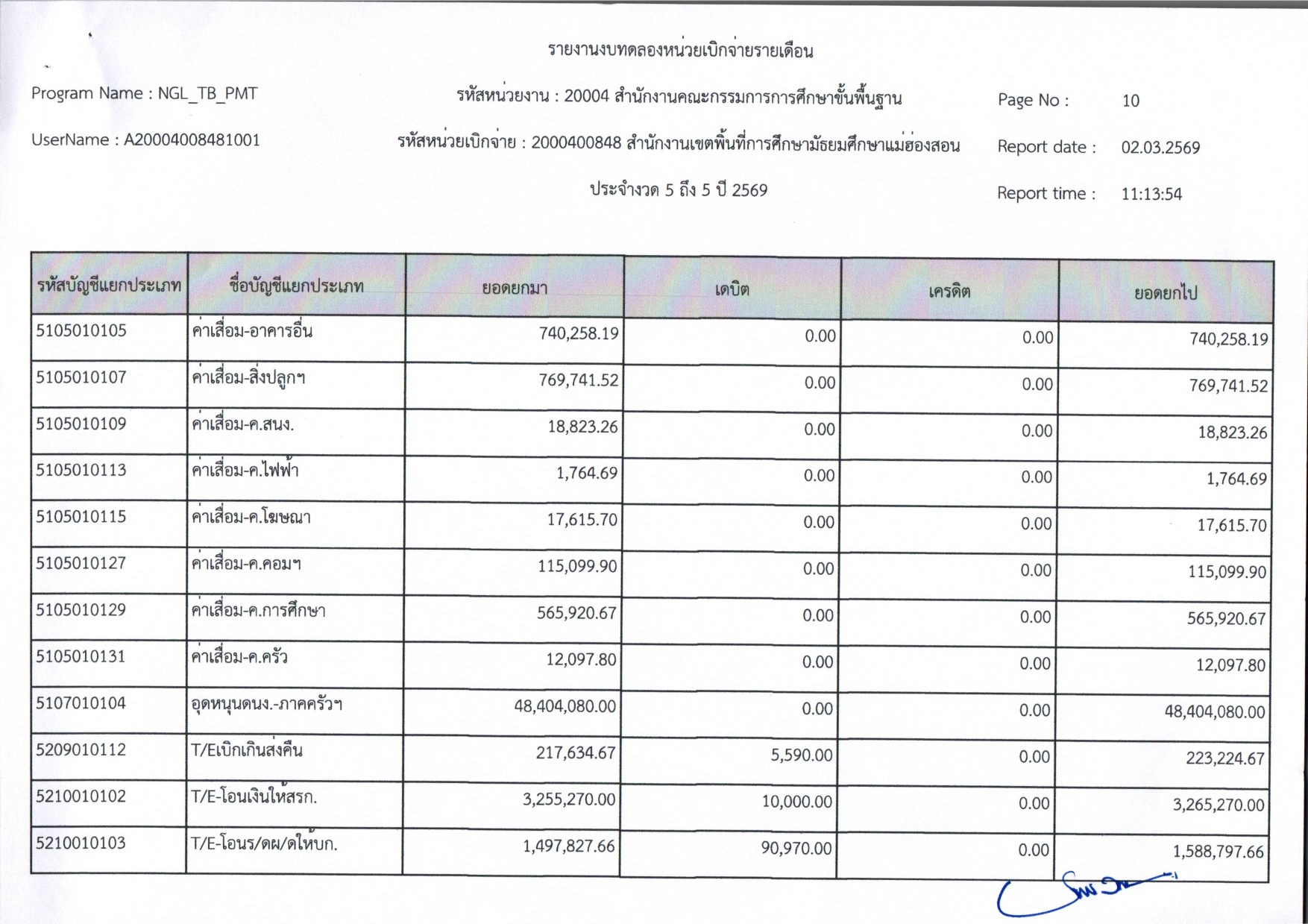 รายงานงบทดลองหน่วยเบิกจ่ายรายเดือน

Program Name : NGL_TB_PMT

รหัสหน่วยงาน : 20004 สำนักงานคณะกรรมการการศึกษาขั้นพื้นฐาน

Page No : 10

UserName : A20004008481001

รหัสหน่วยเบิกจ่าย : 2000400848 สำนักงานเขตพื้นที่การศึกษามัธยมศึกษาแม่ฮ่องสอน

Report date : 02.03.2569

ประจำงวด 5 ถึง 5 ปี 2569

Report time : 11:13:54

| รหัสบัญชีแยกประเภท | ชื่อบัญชีแยกประเภท | ยอดยกมา | เดบิต | เครดิต | ยอดยกไป |
|---|---|---|---|---|---|
| 5105010105 | ค่าเสื่อม-อาคารอื่น | 740,258.19 | 0.00 | 0.00 | 740,258.19 |
| 5105010107 | ค่าเสื่อม-สิ่งปลูกฯ | 769,741.52 | 0.00 | 0.00 | 769,741.52 |
| 5105010109 | ค่าเสื่อม-ค.สนง. | 18,823.26 | 0.00 | 0.00 | 18,823.26 |
| 5105010113 | ค่าเสื่อม-ค.ไฟฟ้า | 1,764.69 | 0.00 | 0.00 | 1,764.69 |
| 5105010115 | ค่าเสื่อม-ค.โฆษณา | 17,615.70 | 0.00 | 0.00 | 17,615.70 |
| 5105010127 | ค่าเสื่อม-ค.คอมฯ | 115,099.90 | 0.00 | 0.00 | 115,099.90 |
| 5105010129 | ค่าเสื่อม-ค.การศึกษา | 565,920.67 | 0.00 | 0.00 | 565,920.67 |
| 5105010131 | ค่าเสื่อม-ค.ครัว | 12,097.80 | 0.00 | 0.00 | 12,097.80 |
| 5107010104 | อุดหนุนดนง.-ภาคครัวฯ | 48,404,080.00 | 0.00 | 0.00 | 48,404,080.00 |
| 5209010112 | T/Eเบิกเกินส่งคืน | 217,634.67 | 5,590.00 | 0.00 | 223,224.67 |
| 5210010102 | T/E-โอนเงินให้สรก. | 3,255,270.00 | 10,000.00 | 0.00 | 3,265,270.00 |
| 5210010103 | T/E-โอนร/ดผ/ดให้บก. | 1,497,827.66 | 90,970.00 | 0.00 | 1,588,797.66 |